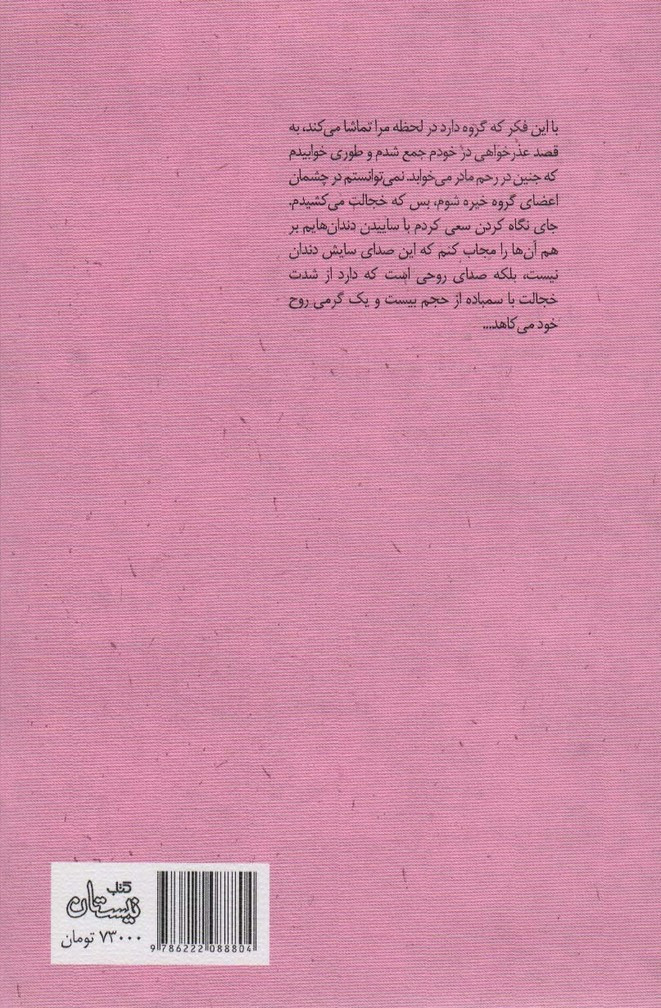 با این فکر که گروه دارد در لحظه مرا تماشا می‌کند، به قصد عذرخواهی در خودم جمع شدم و طوری خوابیدم که جنین در رحم مادر می‌خوابد. نمی‌توانستم در چشمان اعضای گروه خیره شوم، بس که خجالت می‌کشیدم. جای نگاه کردن سعی کردم با ساییدن دندان‌هایم بر هم آن‌ها را مجاب کنم که این صدای سایش دندان نیست، بلکه صدای روحی است که دارد از شدت خجالت با سمباده از حجم بیست و یک گرمی روح خود می‌کاهد...

کتاب
نیستان

۷۳۰۰۰ تومان

9786222088804